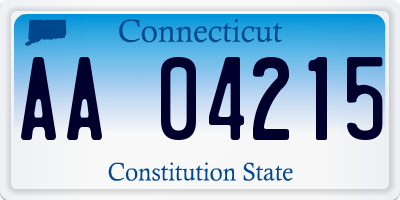 Connecticut

AA 04215

Constitution State